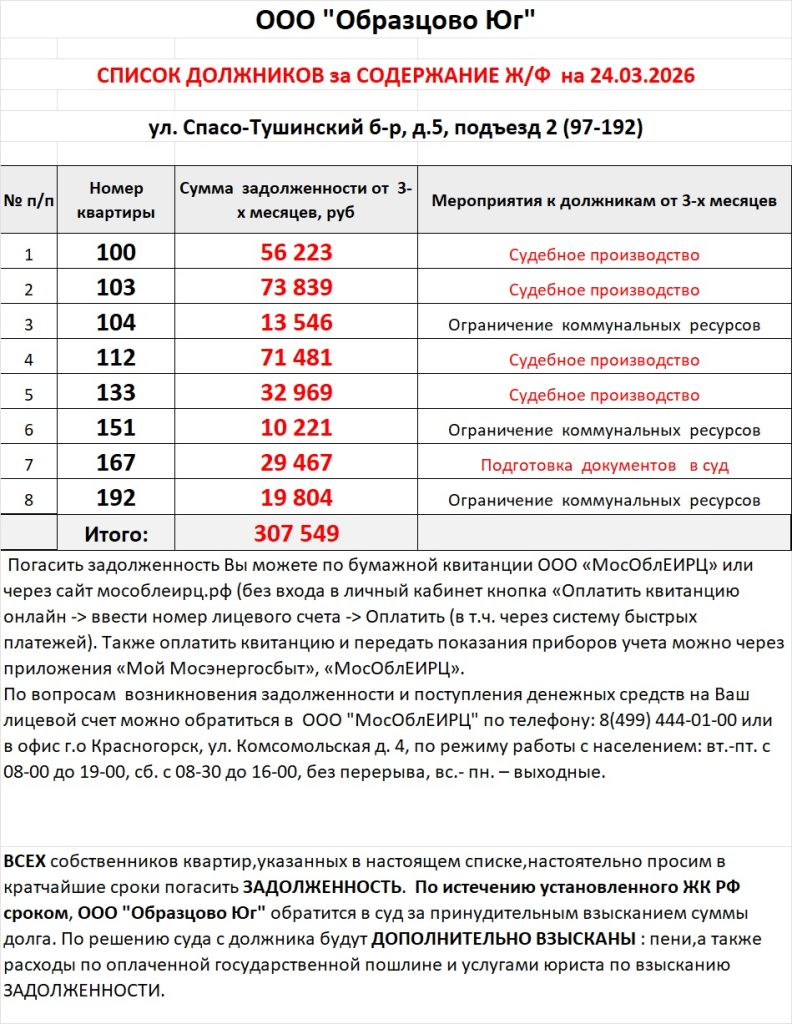 ООО "Образцово Юг"

СПИСОК ДОЛЖНИКОВ за СОДЕРЖАНИЕ Ж/Ф на 24.03.2026

ул. Спасо-Тушинский б-р, д.5, подъезд 2 (97-192)

| № п/п | Номер квартиры | Сумма задолженности от 3-х месяцев, руб | Мероприятия к должникам от 3-х месяцев |
|---|---|---|---|
| 1 | 100 | 56 223 | Судебное производство |
| 2 | 103 | 73 839 | Судебное производство |
| 3 | 104 | 13 546 | Ограничение коммунальных ресурсов |
| 4 | 112 | 71 481 | Судебное производство |
| 5 | 133 | 32 969 | Судебное производство |
| 6 | 151 | 10 221 | Ограничение коммунальных ресурсов |
| 7 | 167 | 29 467 | Подготовка документов в суд |
| 8 | 192 | 19 804 | Ограничение коммунальных ресурсов |
| | Итого: | 307 549 | |

Погасить задолженность Вы можете по бумажной квитанции ООО «МосОблЕИРЦ» или через сайт мособлеирц.рф (без входа в личный кабинет кнопка «Оплатить квитанцию онлайн -> ввести номер лицевого счета -> Оплатить (в т.ч. через систему быстрых платежей). Также оплатить квитанцию и передать показания приборов учета можно через приложения «Мой Мосэнергосбыт», «МосОблЕИРЦ».
По вопросам возникновения задолженности и поступления денежных средств на Ваш лицевой счет можно обратиться в ООО "МосОблЕИРЦ" по телефону: 8(499) 444-01-00 или в офис г.о Красногорск, ул. Комсомольская д. 4, по режиму работы с населением: вт.-пт. с 08-00 до 19-00, сб. с 08-30 до 16-00, без перерыва, вс.- пн. – выходные.

ВСЕХ собственников квартир,указанных в настоящем списке,настоятельно просим в кратчайшие сроки погасить ЗАДОЛЖЕННОСТЬ. По истечению установленного ЖК РФ сроком, ООО "Образцово Юг" обратится в суд за принудительным взысканием суммы долга. По решению суда с должника будут ДОПОЛНИТЕЛЬНО ВЗЫСКАНЫ : пени,а также расходы по оплаченной государственной пошлине и услугами юриста по взысканию ЗАДОЛЖЕННОСТИ.